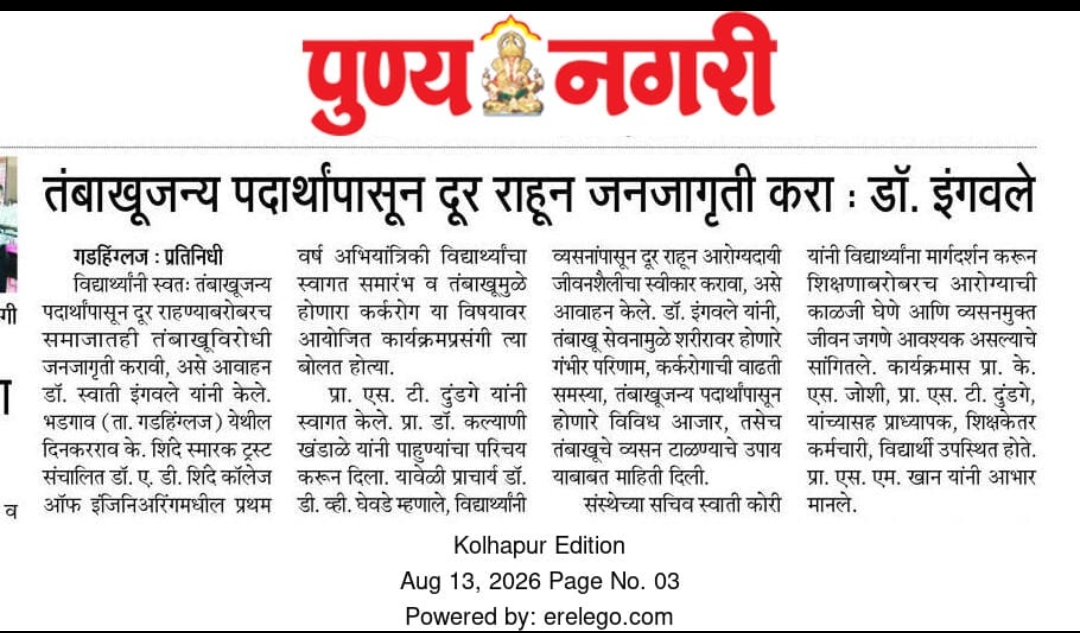 पुण्य नगरी

तंबाखूजन्य पदार्थांपासून दूर राहून जनजागृती करा : डॉ. इंगवले

गडहिंग्लज : प्रतिनिधी
विद्यार्थ्यांनी स्वतः तंबाखूजन्य पदार्थांपासून दूर राहण्याबरोबरच समाजातही तंबाखूविरोधी जनजागृती करावी, असे आवाहन डॉ. स्वाती इंगवले यांनी केले. भडगाव (ता. गडहिंग्लज) येथील दिनकरराव के. शिंदे स्मारक ट्रस्ट संचालित डॉ. ए. डी. शिंदे कॉलेज ऑफ इंजिनिअरिंगमधील प्रथम वर्ष अभियांत्रिकी विद्यार्थ्यांचा स्वागत समारंभ व तंबाखूमुळे होणारा कर्करोग या विषयावर आयोजित कार्यक्रमप्रसंगी त्या बोलत होत्या.

प्रा. एस. टी. दुंडगे यांनी स्वागत केले. प्रा. डॉ. कल्याणी खंडाळे यांनी पाहुण्यांचा परिचय करून दिला. यावेळी प्राचार्य डॉ. डी. व्ही. घेवडे म्हणाले, विद्यार्थ्यांनी व्यसनांपासून दूर राहून आरोग्यदायी जीवनशैलीचा स्वीकार करावा, असे आवाहन केले. डॉ. इंगवले यांनी, तंबाखू सेवनामुळे शरीरावर होणारे गंभीर परिणाम, कर्करोगाची वाढती समस्या, तंबाखूजन्य पदार्थांपासून होणारे विविध आजार, तसेच तंबाखूचे व्यसन टाळण्याचे उपाय याबाबत माहिती दिली.

संस्थेच्या सचिव स्वाती कोरी यांनी विद्यार्थ्यांना मार्गदर्शन करून शिक्षणाबरोबरच आरोग्याची काळजी घेणे आणि व्यसनमुक्त जीवन जगणे आवश्यक असल्याचे सांगितले. कार्यक्रमास प्रा. के. एस. जोशी, प्रा. एस. टी. दुंडगे, यांच्यासह प्राध्यापक, शिक्षकेतर कर्मचारी, विद्यार्थी उपस्थित होते. प्रा. एस. एम. खान यांनी आभार मानले.

Kolhapur Edition
Aug 13, 2026 Page No. 03
Powered by: erelego.com